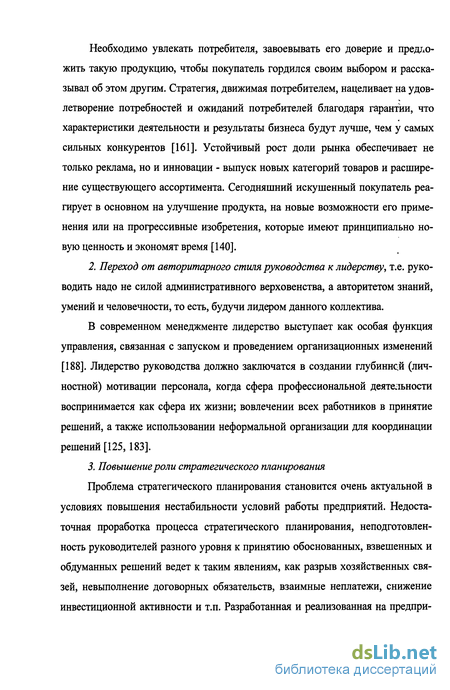 Необходимо увлекать потребителя, завоевывать его доверие и предложить такую продукцию, чтобы покупатель гордился своим выбором и рассказывал об этом другим. Стратегия, движимая потребителем, нацеливает на удовлетворение потребностей и ожиданий потребителей благодаря гарантии, что характеристики деятельности и результаты бизнеса будут лучше, чем у самых сильных конкурентов [161]. Устойчивый рост доли рынка обеспечивает не только реклама, но и инновации - выпуск новых категорий товаров и расширение существующего ассортимента. Сегодняшний искушенный покупатель реагирует в основном на улучшение продукта, на новые возможности его применения или на прогрессивные изобретения, которые имеют принципиально новую ценность и экономят время [140].

2. Переход от авторитарного стиля руководства к лидерству, т.е. руководить надо не силой административного верховенства, а авторитетом знаний, умений и человечности, то есть, будучи лидером данного коллектива.

В современном менеджменте лидерство выступает как особая функция управления, связанная с запуском и проведением организационных изменений [188]. Лидерство руководства должно заключатся в создании глубинной (личностной) мотивации персонала, когда сфера профессиональной деятельности воспринимается как сфера их жизни; вовлечении всех работников в принятие решений, а также использовании неформальной организации для координации решений [125, 183].

3. Повышение роли стратегического планирования

Проблема стратегического планирования становится очень актуальной в условиях повышения нестабильности условий работы предприятий. Недостаточная проработка процесса стратегического планирования, неподготовленность руководителей разного уровня к принятию обоснованных, взвешенных и обдуманных решений ведет к таким явлениям, как разрыв хозяйственных связей, невыполнение договорных обязательств, взаимные неплатежи, снижение инвестиционной активности и т.п. Разработанная и реализованная на предпри-

dsLib.net
библиотека диссертаций